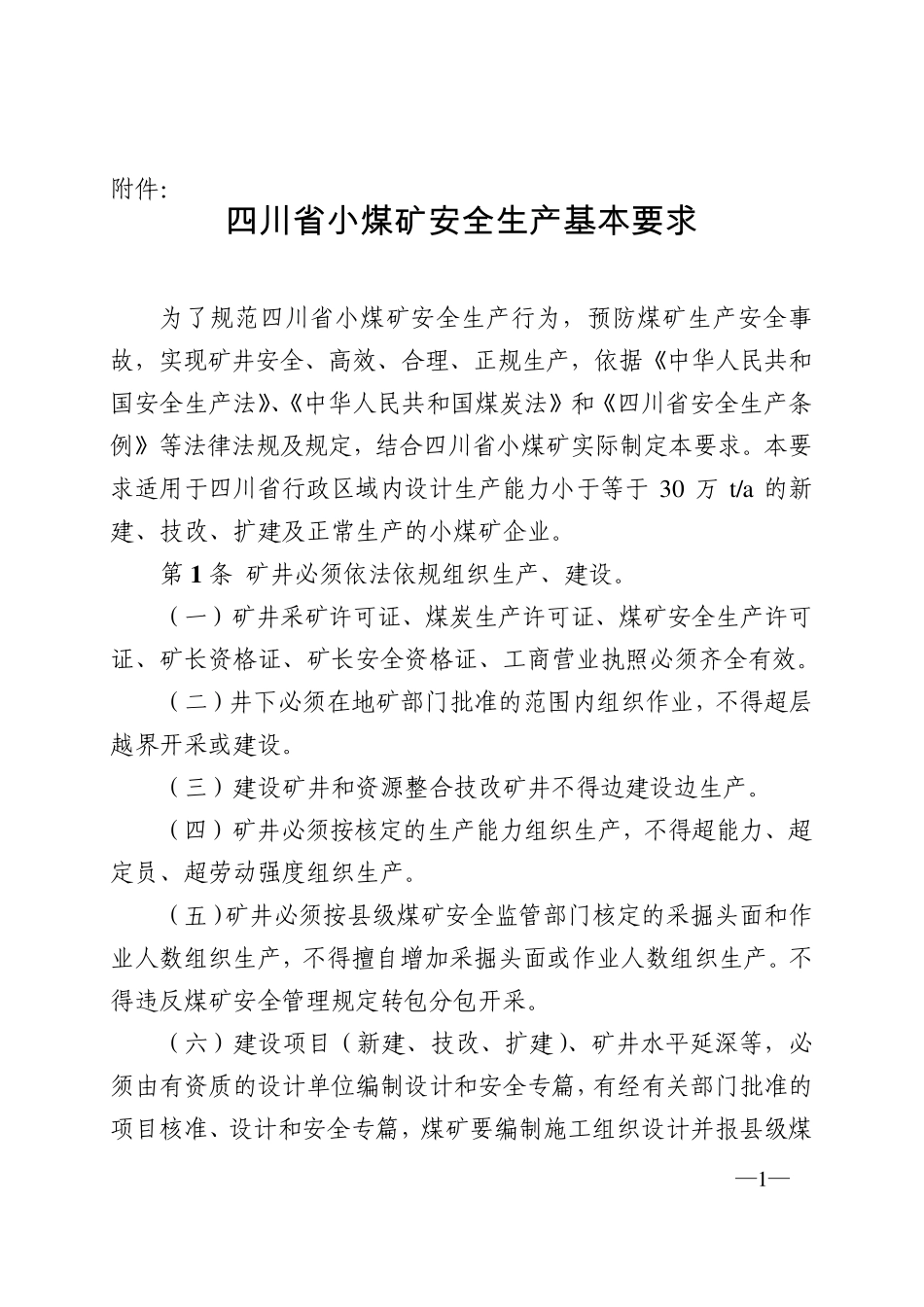 附件:

四川省小煤矿安全生产基本要求

为了规范四川省小煤矿安全生产行为，预防煤矿生产安全事故，实现矿井安全、高效、合理、正规生产，依据《中华人民共和国安全生产法》、《中华人民共和国煤炭法》和《四川省安全生产条例》等法律法规及规定，结合四川省小煤矿实际制定本要求。本要求适用于四川省行政区域内设计生产能力小于等于 30 万 t/a 的新建、技改、扩建及正常生产的小煤矿企业。

第 1 条 矿井必须依法依规组织生产、建设。

（一）矿井采矿许可证、煤炭生产许可证、煤矿安全生产许可证、矿长资格证、矿长安全资格证、工商营业执照必须齐全有效。

（二）井下必须在地矿部门批准的范围内组织作业，不得超层越界开采或建设。

（三）建设矿井和资源整合技改矿井不得边建设边生产。

（四）矿井必须按核定的生产能力组织生产，不得超能力、超定员、超劳动强度组织生产。

（五）矿井必须按县级煤矿安全监管部门核定的采掘头面和作业人数组织生产，不得擅自增加采掘头面或作业人数组织生产。不得违反煤矿安全管理规定转包分包开采。

（六）建设项目（新建、技改、扩建）、矿井水平延深等，必须由有资质的设计单位编制设计和安全专篇，有经有关部门批准的项目核准、设计和安全专篇，煤矿要编制施工组织设计并报县级煤

—1—